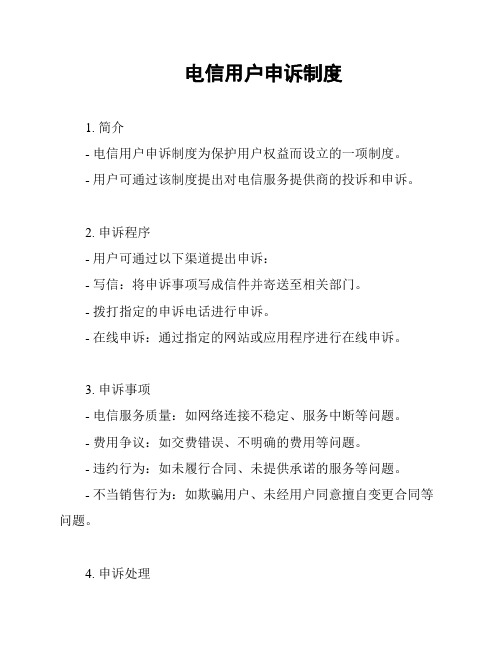 电信用户申诉制度

1. 简介

- 电信用户申诉制度为保护用户权益而设立的一项制度。

- 用户可通过该制度提出对电信服务提供商的投诉和申诉。

2. 申诉程序

- 用户可通过以下渠道提出申诉：

- 写信：将申诉事项写成信件并寄送至相关部门。

- 拨打指定的申诉电话进行申诉。

- 在线申诉：通过指定的网站或应用程序进行在线申诉。

3. 申诉事项

- 电信服务质量：如网络连接不稳定、服务中断等问题。

- 费用争议：如交费错误、不明确的费用等问题。

- 违约行为：如未履行合同、未提供承诺的服务等问题。

- 不当销售行为：如欺骗用户、未经用户同意擅自变更合同等问题。

4. 申诉处理